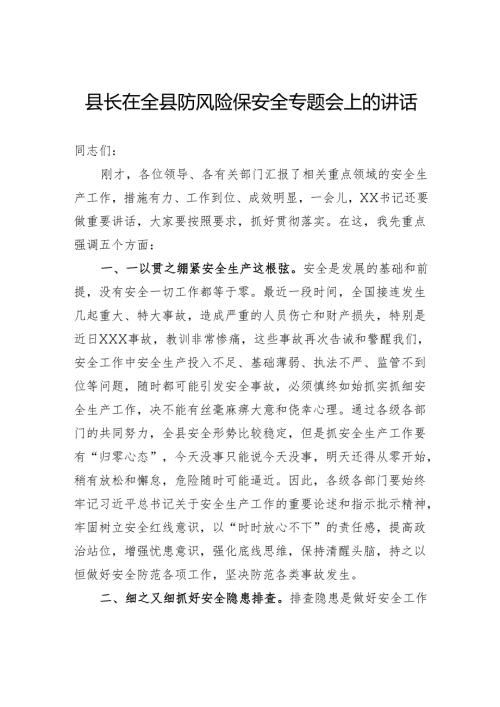 县长在全县防风险保安全专题会上的讲话

同志们：

刚才，各位领导、各有关部门汇报了相关重点领域的安全生产工作，措施有力、工作到位、成效明显，一会儿，XX书记还要做重要讲话，大家要按照要求，抓好贯彻落实。在这，我先重点强调五个方面：

一、一以贯之绷紧安全生产这根弦。安全是发展的基础和前提，没有安全一切工作都等于零。最近一段时间，全国接连发生几起重大、特大事故，造成严重的人员伤亡和财产损失，特别是近日XXX事故，教训非常惨痛，这些事故再次告诫和警醒我们，安全工作中安全生产投入不足、基础薄弱、执法不严、监管不到位等问题，随时都可能引发安全事故，必须慎终如始抓实抓细安全生产工作，决不能有丝毫麻痹大意和侥幸心理。通过各级各部门的共同努力，全县安全形势比较稳定，但是抓安全生产工作要有“归零心态”，今天没事只能说今天没事，明天还得从零开始，稍有放松和懈怠，危险随时可能逼近。因此，各级各部门要始终牢记习近平总书记关于安全生产工作的重要论述和指示批示精神，牢固树立安全红线意识，以“时时放心不下”的责任感，提高政治站位，增强忧患意识，强化底线思维，保持清醒头脑，持之以恒做好安全防范各项工作，坚决防范各类事故发生。

二、细之又细抓好安全隐患排查。排查隐患是做好安全工作